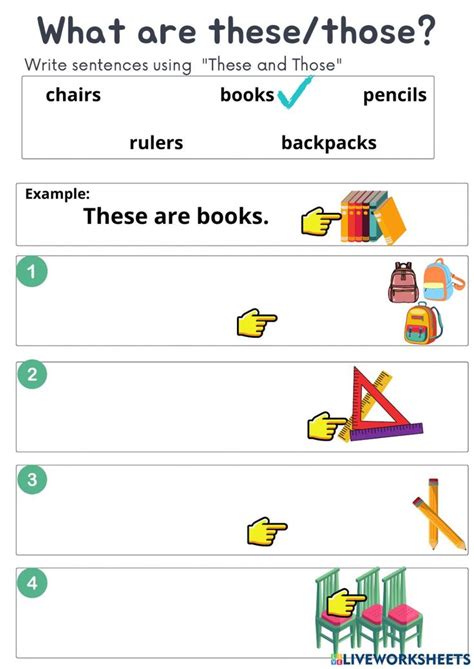 What are these/those?

Write sentences using "These and Those"

chairs books ✓ pencils

rulers backpacks

Example:

These are books.

1

2

3

4

LIVEWORKSHEETS